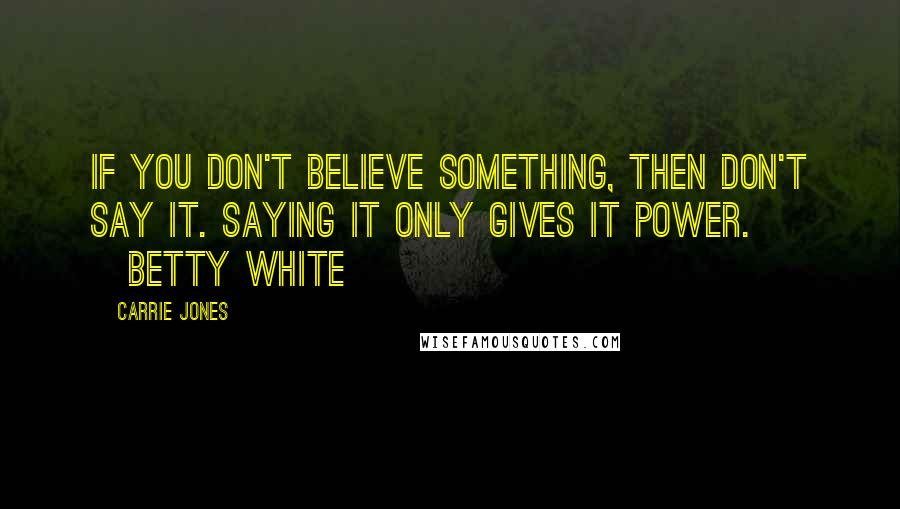 IF YOU DON'T BELIEVE SOMETHING, THEN DON'T SAY IT. SAYING IT ONLY GIVES IT POWER. BETTY WHITE

CARRIE JONES

WISEFAMOUSQUOTES.COM